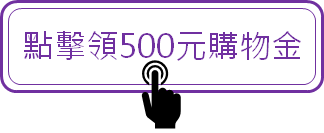 點擊領500元購物金